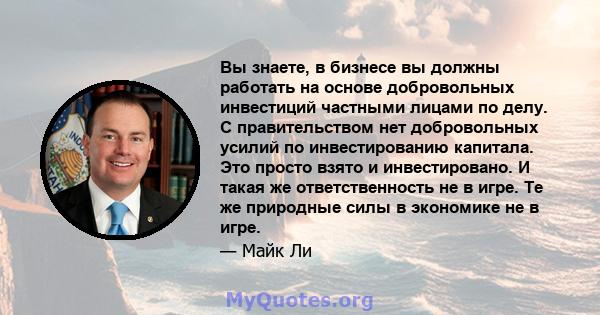 Вы знаете, в бизнесе вы должны работать на основе добровольных инвестиций частными лицами по делу. С правительством нет добровольных усилий по инвестированию капитала. Это просто взято и инвестировано. И такая же ответственность не в игре. Те же природные силы в экономике не в игре.
— Майк Ли

MyQuotes.org